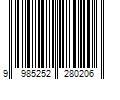 9 985252 280206